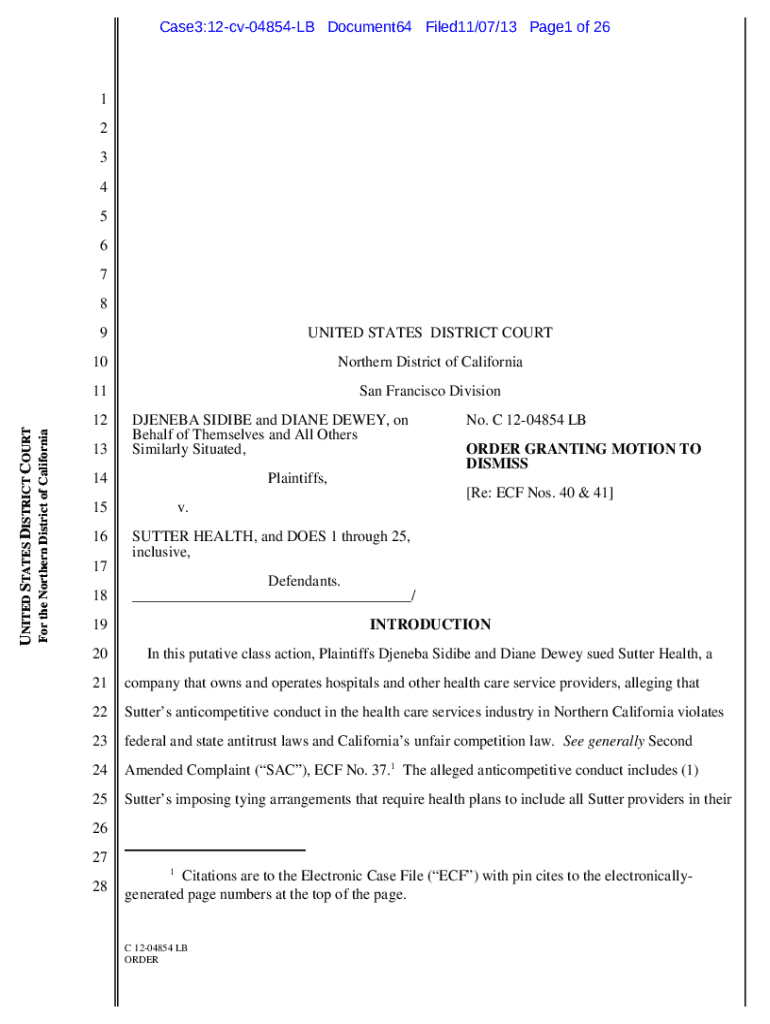 Case3:12-cv-04854-LB Document64 Filed11/07/13 Page1 of 26

UNITED STATES DISTRICT COURT
For the Northern District of California

1
2
3
4
5
6
7
8
9 UNITED STATES DISTRICT COURT
10 Northern District of California
11 San Francisco Division
12 DJENEBA SIDIBE and DIANE DEWEY, on Behalf of Themselves and All Others
13 Similarly Situated,
14 Plaintiffs,
15 v.
16 SUTTER HEALTH, and DOES 1 through 25, inclusive,
17
Defendants.
18 _____________________________________/

No. C 12-04854 LB

ORDER GRANTING MOTION TO DISMISS

[Re: ECF Nos. 40 & 41]

19 INTRODUCTION
20 In this putative class action, Plaintiffs Djeneba Sidibe and Diane Dewey sued Sutter Health, a
21 company that owns and operates hospitals and other health care service providers, alleging that
22 Sutter's anticompetitive conduct in the health care services industry in Northern California violates
23 federal and state antitrust laws and California's unfair competition law. See generally Second
24 Amended Complaint ("SAC"), ECF No. 37.$^1$ The alleged anticompetitive conduct includes (1)
25 Sutter's imposing tying arrangements that require health plans to include all Sutter providers in their
26
27
28 $^1$ Citations are to the Electronic Case File ("ECF") with pin cites to the electronically-generated page numbers at the top of the page.

C 12-04854 LB
ORDER